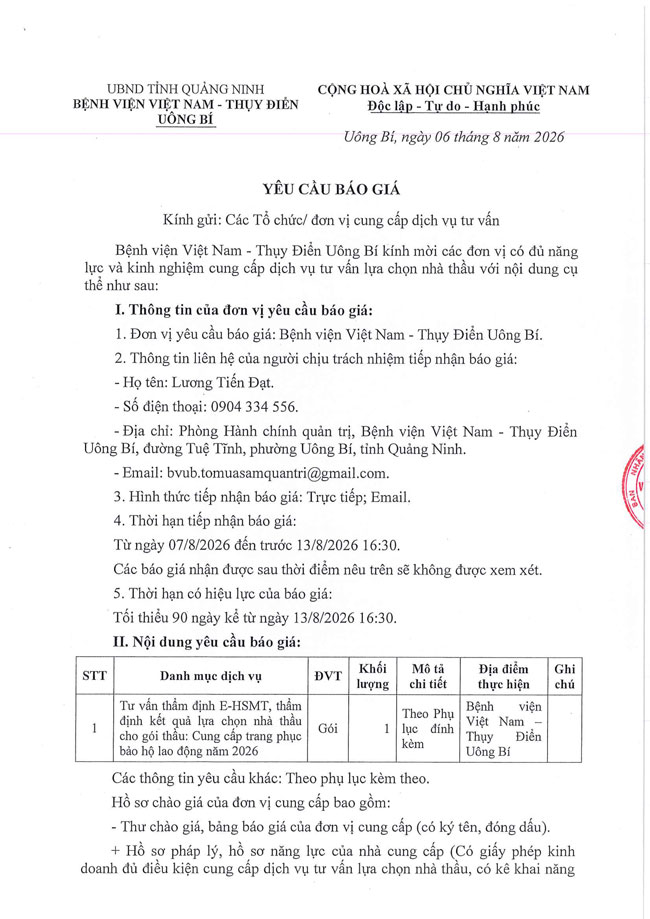 UBND TỈNH QUẢNG NINH
BỆNH VIỆN VIỆT NAM - THỤY ĐIỂN UÔNG BÍ

CỘNG HOÀ XÃ HỘI CHỦ NGHĨA VIỆT NAM
Độc lập - Tự do - Hạnh phúc

Uông Bí, ngày 06 tháng 8 năm 2026

YÊU CẦU BÁO GIÁ

Kính gửi: Các Tổ chức/ đơn vị cung cấp dịch vụ tư vấn

Bệnh viện Việt Nam - Thụy Điển Uông Bí kính mời các đơn vị có đủ năng lực và kinh nghiệm cung cấp dịch vụ tư vấn lựa chọn nhà thầu với nội dung cụ thể như sau:

I. Thông tin của đơn vị yêu cầu báo giá:

1. Đơn vị yêu cầu báo giá: Bệnh viện Việt Nam - Thụy Điển Uông Bí.

2. Thông tin liên hệ của người chịu trách nhiệm tiếp nhận báo giá:

- Họ tên: Lương Tiến Đạt.

- Số điện thoại: 0904 334 556.

- Địa chỉ: Phòng Hành chính quản trị, Bệnh viện Việt Nam - Thụy Điển Uông Bí, đường Tuệ Tĩnh, phường Uông Bí, tỉnh Quảng Ninh.

- Email: bvub.tomuasamquantri@gmail.com.

3. Hình thức tiếp nhận báo giá: Trực tiếp; Email.

4. Thời hạn tiếp nhận báo giá:

Từ ngày 07/8/2026 đến trước 13/8/2026 16:30.

Các báo giá nhận được sau thời điểm nêu trên sẽ không được xem xét.

5. Thời hạn có hiệu lực của báo giá:

Tối thiểu 90 ngày kể từ ngày 13/8/2026 16:30.

II. Nội dung yêu cầu báo giá:

| STT | Danh mục dịch vụ | ĐVT | Khối lượng | Mô tả chi tiết | Địa điểm thực hiện | Ghi chú |
|---|---|---|---|---|---|---|
| 1 | Tư vấn thẩm định E-HSMT, thẩm định kết quả lựa chọn nhà thầu cho gói thầu: Cung cấp trang phục bảo hộ lao động năm 2026 | Gói | 1 | Theo Phụ lục đính kèm | Bệnh viện Việt Nam – Thụy Điển Uông Bí | |

Các thông tin yêu cầu khác: Theo phụ lục kèm theo.

Hồ sơ chào giá của đơn vị cung cấp bao gồm:

- Thư chào giá, bảng báo giá của đơn vị cung cấp (có ký tên, đóng dấu).

+ Hồ sơ pháp lý, hồ sơ năng lực của nhà cung cấp (Có giấy phép kinh doanh đủ điều kiện cung cấp dịch vụ tư vấn lựa chọn nhà thầu, có kê khai năng